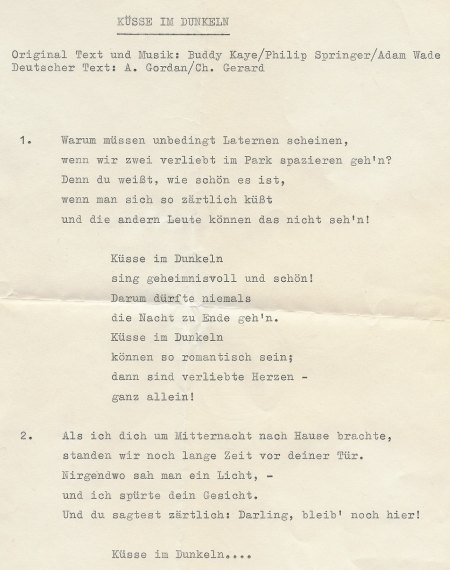 KÜSSE IM DUNKELN

Original Text und Musik: Buddy Kaye/Philip Springer/Adam Wade
Deutscher Text: A. Gordan/Ch. Gerard

1. Warum müssen unbedingt Laternen scheinen, wenn wir zwei verliebt im Park spazieren geh'n? Denn du weißt, wie schön es ist, wenn man sich so zärtlich küßt und die andern Leute können das nicht seh'n!

Küsse im Dunkeln sing geheimnisvoll und schön! Darum dürfte niemals die Nacht zu Ende geh'n. Küsse im Dunkeln können so romantisch sein; dann sind verliebte Herzen - ganz allein!

2. Als ich dich um Mitternacht nach Hause brachte, standen wir noch lange Zeit vor deiner Tür. Nirgendwo sah man ein Licht, - und ich spürte dein Gesicht. Und du sagtest zärtlich: Darling, bleib' noch hier!

Küsse im Dunkeln....